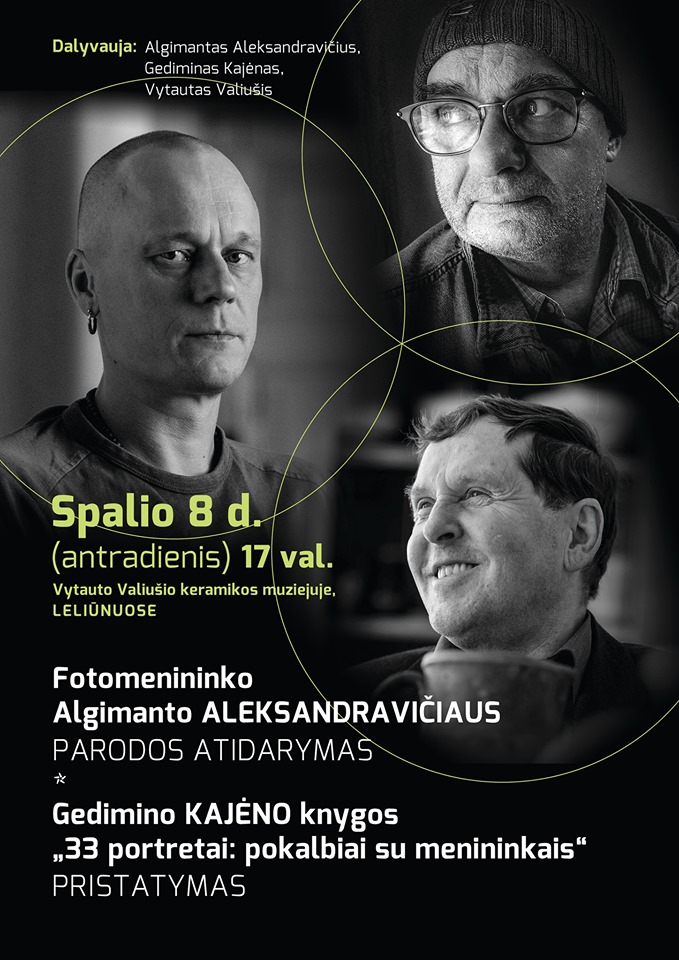 Dalyvauja: Algimantas Aleksandravičius, Gediminas Kajėnas, Vytautas Valiušis

Spalio 8 d.
(antradienis) 17 val.
Vytauto Valiušio keramikos muziejuje, LELIŪNUOSE

Fotomenininko
Algimanto ALEKSANDRAVIČIAUS
PARODOS ATIDARYMAS
*
Gedimino KAJĖNO knygos
„33 portretai: pokalbiai su menininkais“
PRISTATYMAS